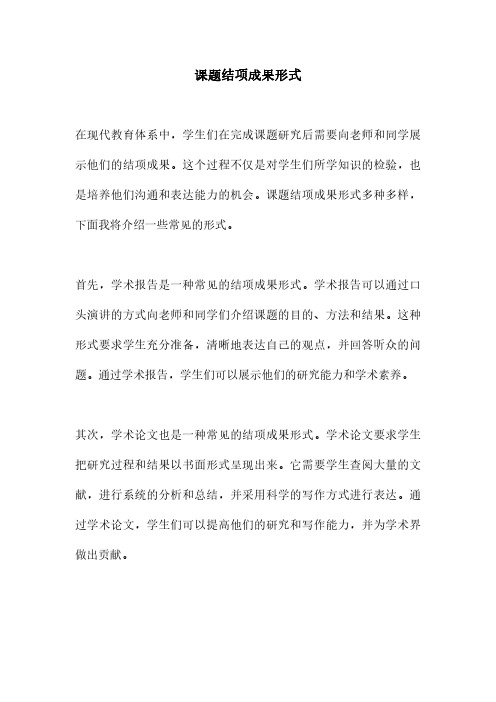 课题结项成果形式

在现代教育体系中，学生们在完成课题研究后需要向老师和同学展示他们的结项成果。这个过程不仅是对学生们所学知识的检验，也是培养他们沟通和表达能力的机会。课题结项成果形式多种多样，下面我将介绍一些常见的形式。

首先，学术报告是一种常见的结项成果形式。学术报告可以通过口头演讲的方式向老师和同学们介绍课题的目的、方法和结果。这种形式要求学生充分准备，清晰地表达自己的观点，并回答听众的问题。通过学术报告，学生们可以展示他们的研究能力和学术素养。

其次，学术论文也是一种常见的结项成果形式。学术论文要求学生把研究过程和结果以书面形式呈现出来。它需要学生查阅大量的文献，进行系统的分析和总结，并采用科学的写作方式进行表达。通过学术论文，学生们可以提高他们的研究和写作能力，并为学术界做出贡献。